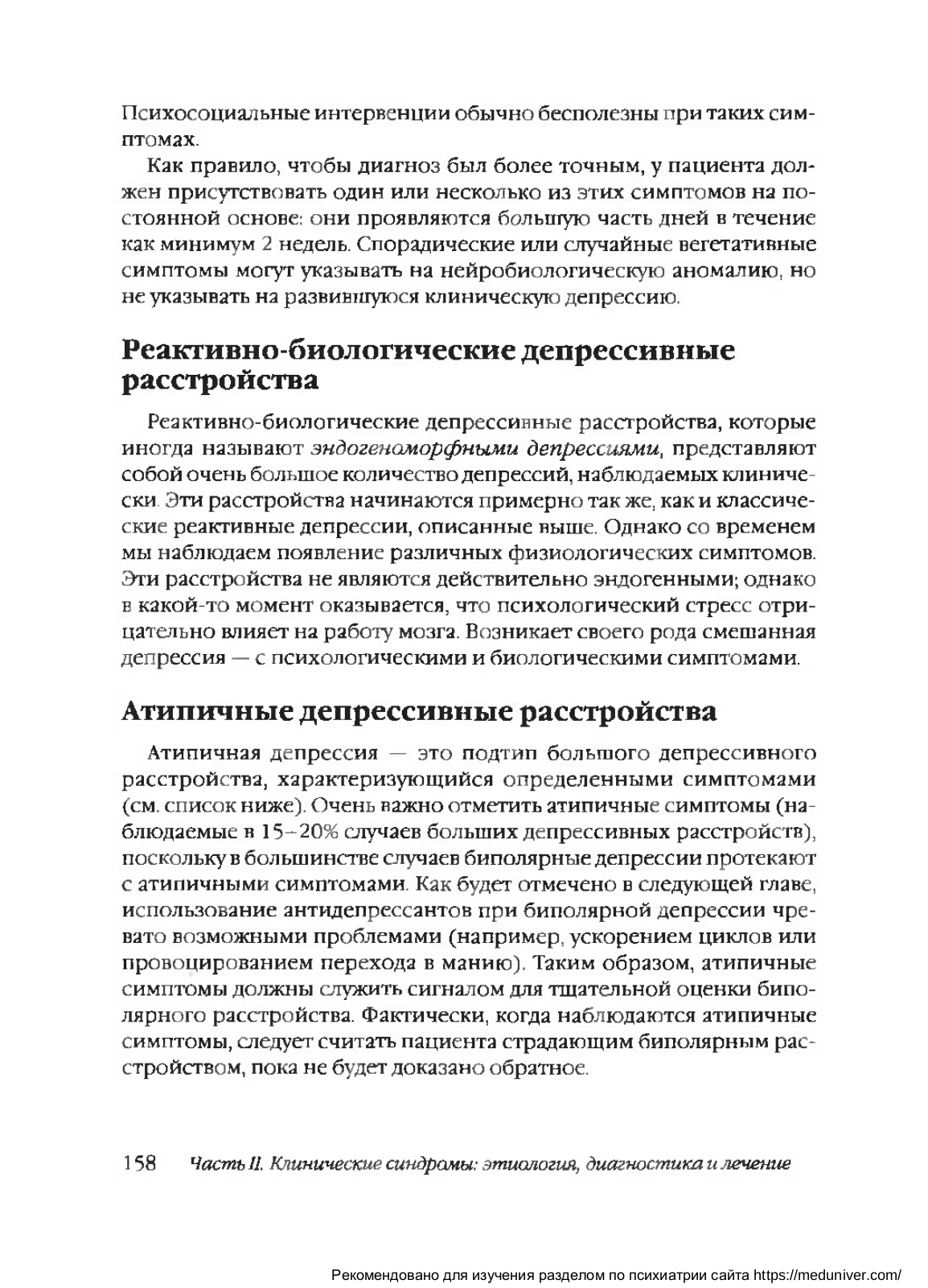 Психосоциальные интервенции обычно бесполезны при таких симптомах.

Как правило, чтобы диагноз был более точным, у пациента должен присутствовать один или несколько из этих симптомов на постоянной основе: они проявляются большую часть дней в течение как минимум 2 недель. Спорадические или случайные вегетативные симптомы могут указывать на нейробиологическую аномалию, но не указывать на развившуюся клиническую депрессию.

Реактивно-биологические депрессивные расстройства

Реактивно-биологические депрессивные расстройства, которые иногда называют эндогеноморфными депрессиями, представляют собой очень большое количество депрессий, наблюдаемых клинически. Эти расстройства начинаются примерно так же, как и классические реактивные депрессии, описанные выше. Однако со временем мы наблюдаем появление различных физиологических симптомов. Эти расстройства не являются действительно эндогенными; однако в какой-то момент оказывается, что психологический стресс отрицательно влияет на работу мозга. Возникает своего рода смешанная депрессия — с психологическими и биологическими симптомами.

Атипичные депрессивные расстройства

Атипичная депрессия — это подтип большого депрессивного расстройства, характеризующийся определенными симптомами (см. список ниже). Очень важно отметить атипичные симптомы (наблюдаемые в 15–20% случаев больших депрессивных расстройств), поскольку в большинстве случаев биполярные депрессии протекают с атипичными симптомами. Как будет отмечено в следующей главе, использование антидепрессантов при биполярной депрессии чревато возможными проблемами (например, ускорением циклов или провоцированием перехода в манию). Таким образом, атипичные симптомы должны служить сигналом для тщательной оценки биполярного расстройства. Фактически, когда наблюдаются атипичные симптомы, следует считать пациента страдающим биполярным расстройством, пока не будет доказано обратное.

158 Часть II. Клинические синдромы: этиология, диагностика и лечение

Рекомендовано для изучения разделом по психиатрии сайта https://meduniver.com/